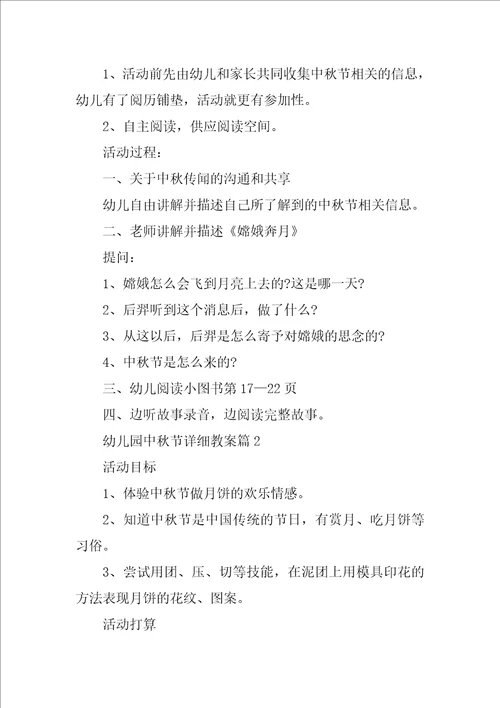 1、活动前先由幼儿和家长共同收集中秋节相关的信息，幼儿有了阅历铺垫，活动就更有参加性。

2、自主阅读，供应阅读空间。

活动过程：

一、关于中秋传闻的沟通和共享

幼儿自由讲解并描述自己所了解到的中秋节相关信息。

二、老师讲解并描述《嫦娥奔月》

提问：

1、嫦娥怎么会飞到月亮上去的?这是哪一天?

2、后羿听到这个消息后，做了什么?

3、从这以后，后羿是怎么寄予对嫦娥的思念的?

4、中秋节是怎么来的?

三、幼儿阅读小图书第17—22页

四、边听故事录音，边阅读完整故事。

幼儿园中秋节详细教案篇2

活动目标

1、体验中秋节做月饼的欢乐情感。

2、知道中秋节是中国传统的节日，有赏月、吃月饼等习俗。

3、尝试用团、压、切等技能，在泥团上用模具印花的方法表现月饼的花纹、图案。

活动打算